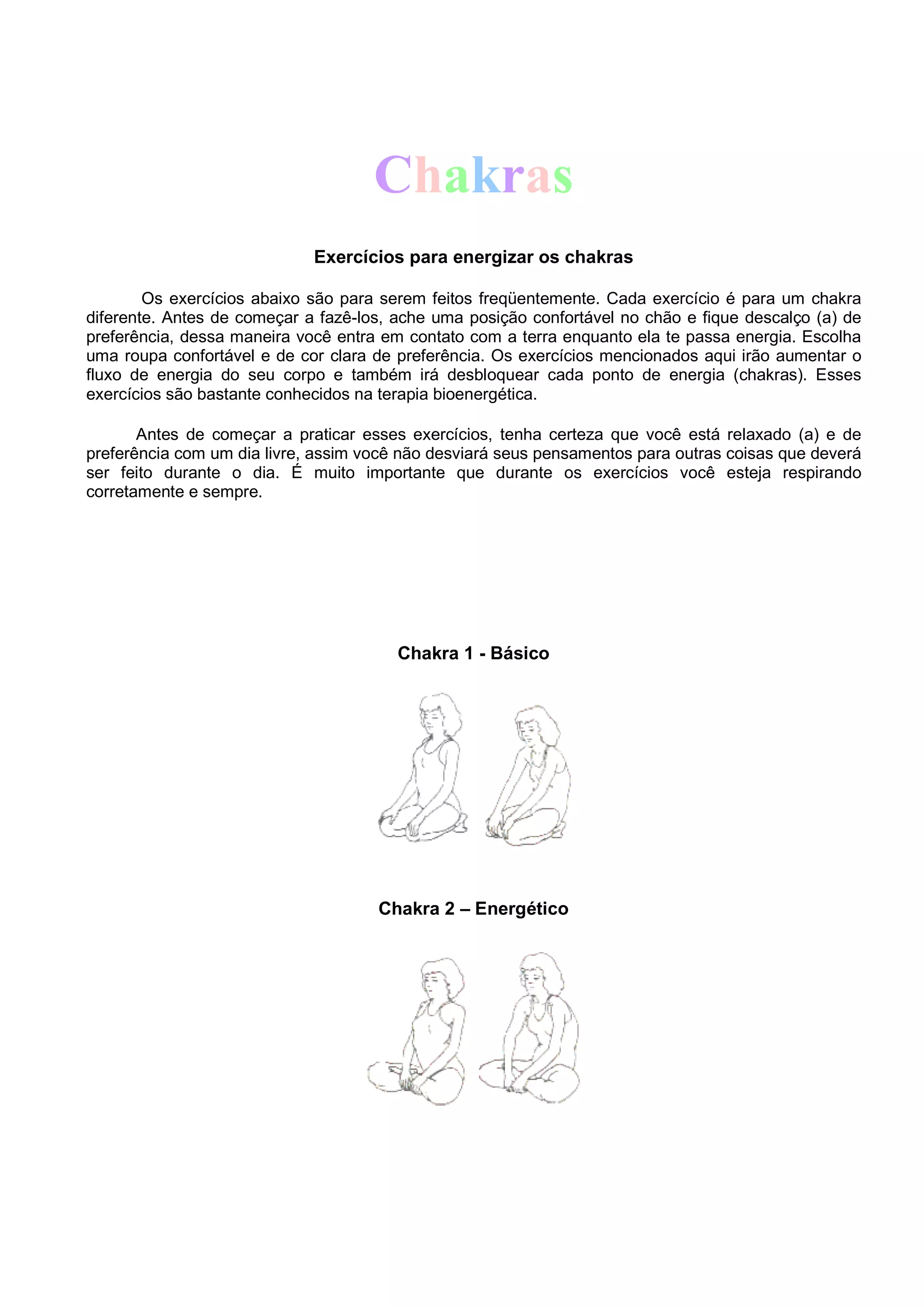 Chakras

Exercícios para energizar os chakras

Os exercícios abaixo são para serem feitos freqüentemente. Cada exercício é para um chakra diferente. Antes de começar a fazê-los, ache uma posição confortável no chão e fique descalço (a) de preferência, dessa maneira você entra em contato com a terra enquanto ela te passa energia. Escolha uma roupa confortável e de cor clara de preferência. Os exercícios mencionados aqui irão aumentar o fluxo de energia do seu corpo e também irá desbloquear cada ponto de energia (chakras). Esses exercícios são bastante conhecidos na terapia bioenergética.

Antes de começar a praticar esses exercícios, tenha certeza que você está relaxado (a) e de preferência com um dia livre, assim você não desviará seus pensamentos para outras coisas que deverá ser feito durante o dia. É muito importante que durante os exercícios você esteja respirando corretamente e sempre.

Chakra 1 - Básico

Chakra 2 – Energético